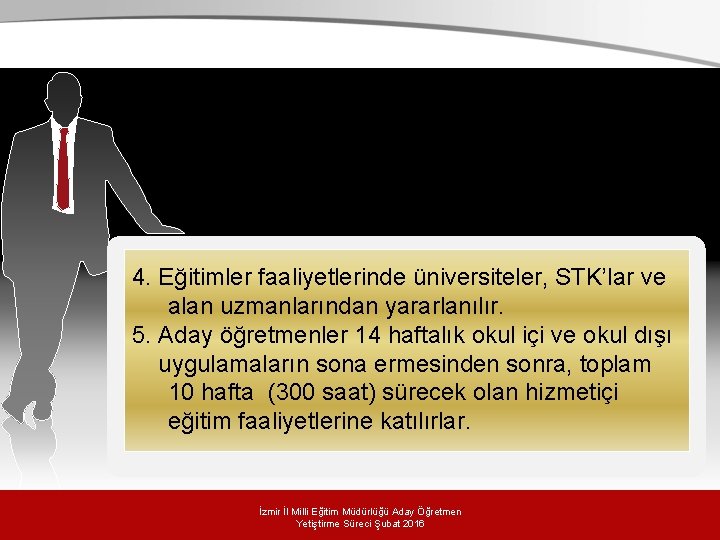 4. Eğitimler faaliyetlerinde üniversiteler, STK'lar ve alan uzmanlarından yararlanılır.

5. Aday öğretmenler 14 haftalık okul içi ve okul dışı uygulamaların sona ermesinden sonra, toplam 10 hafta (300 saat) sürecek olan hizmetiçi eğitim faaliyetlerine katılırlar.

İzmir İl Milli Eğitim Müdürlüğü Aday Öğretmen
Yetiştirme Süreci Şubat 2016